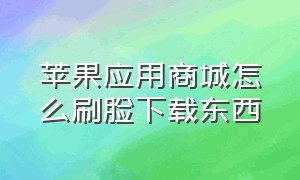 苹果应用商城怎么刷脸下载东西